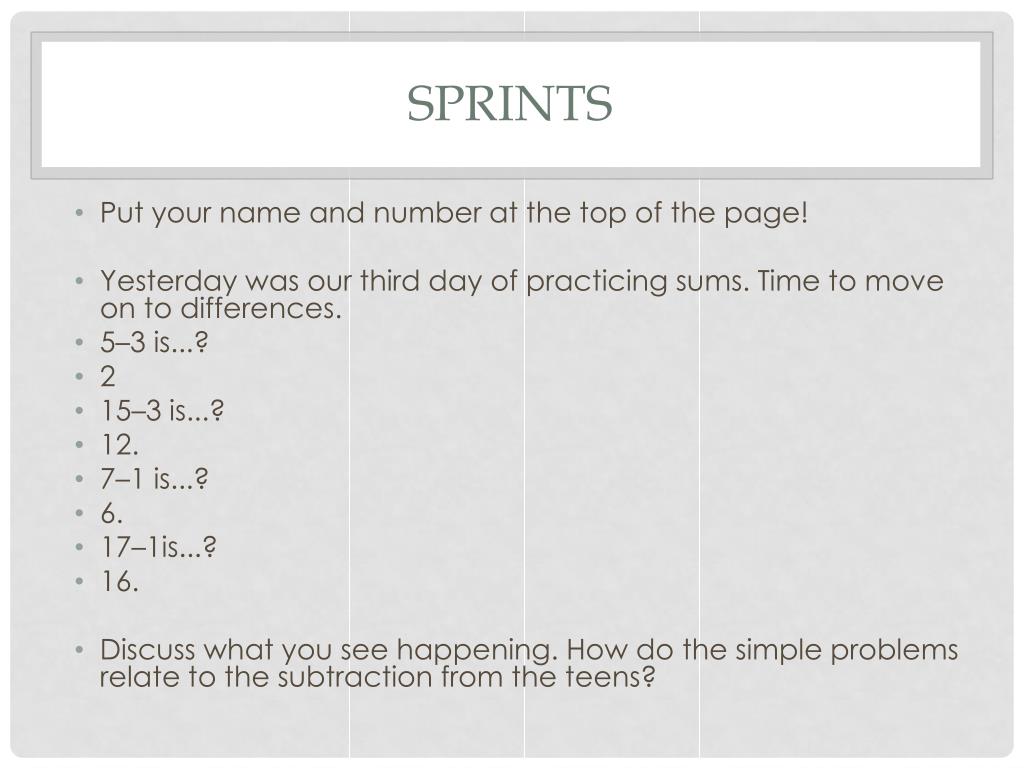 SPRINTS

• Put your name and number at the top of the page!

• Yesterday was our third day of practicing sums. Time to move on to differences.
• 5–3 is...?
• 2
• 15–3 is...?
• 12.
• 7–1 is...?
• 6.
• 17–1is...?
• 16.

• Discuss what you see happening. How do the simple problems relate to the subtraction from the teens?